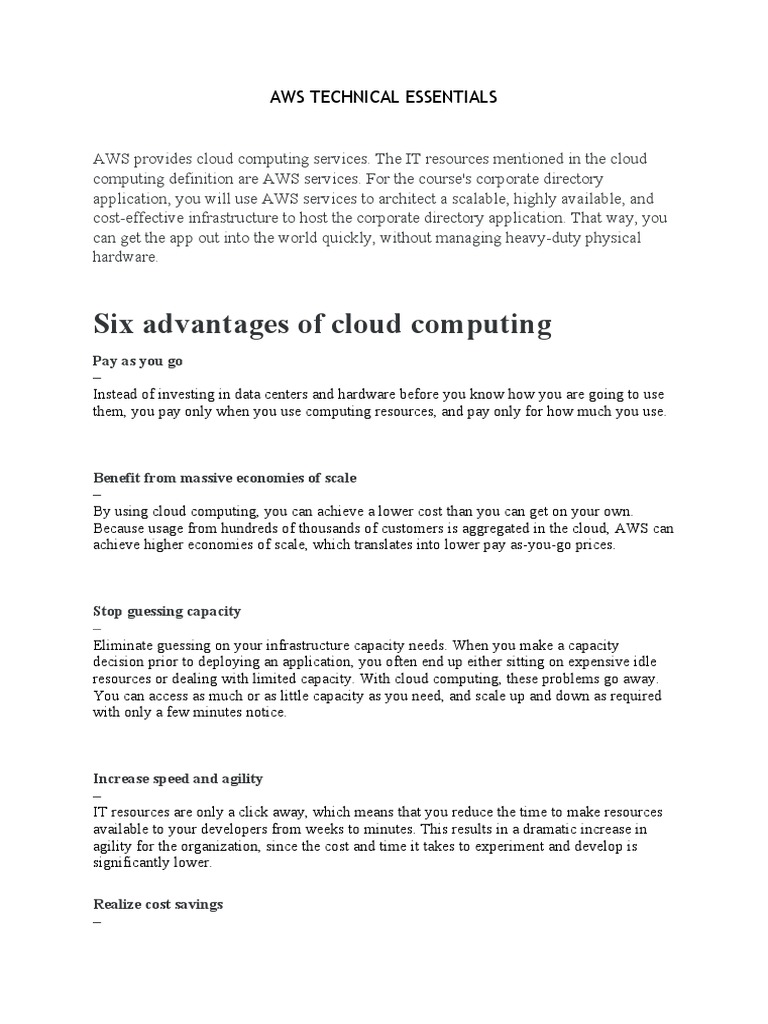 AWS TECHNICAL ESSENTIALS

AWS provides cloud computing services. The IT resources mentioned in the cloud computing definition are AWS services. For the course's corporate directory application, you will use AWS services to architect a scalable, highly available, and cost-effective infrastructure to host the corporate directory application. That way, you can get the app out into the world quickly, without managing heavy-duty physical hardware.

Six advantages of cloud computing

Pay as you go
–
Instead of investing in data centers and hardware before you know how you are going to use them, you pay only when you use computing resources, and pay only for how much you use.

Benefit from massive economies of scale
–
By using cloud computing, you can achieve a lower cost than you can get on your own. Because usage from hundreds of thousands of customers is aggregated in the cloud, AWS can achieve higher economies of scale, which translates into lower pay as-you-go prices.

Stop guessing capacity
–
Eliminate guessing on your infrastructure capacity needs. When you make a capacity decision prior to deploying an application, you often end up either sitting on expensive idle resources or dealing with limited capacity. With cloud computing, these problems go away. You can access as much or as little capacity as you need, and scale up and down as required with only a few minutes notice.

Increase speed and agility
–
IT resources are only a click away, which means that you reduce the time to make resources available to your developers from weeks to minutes. This results in a dramatic increase in agility for the organization, since the cost and time it takes to experiment and develop is significantly lower.

Realize cost savings
–